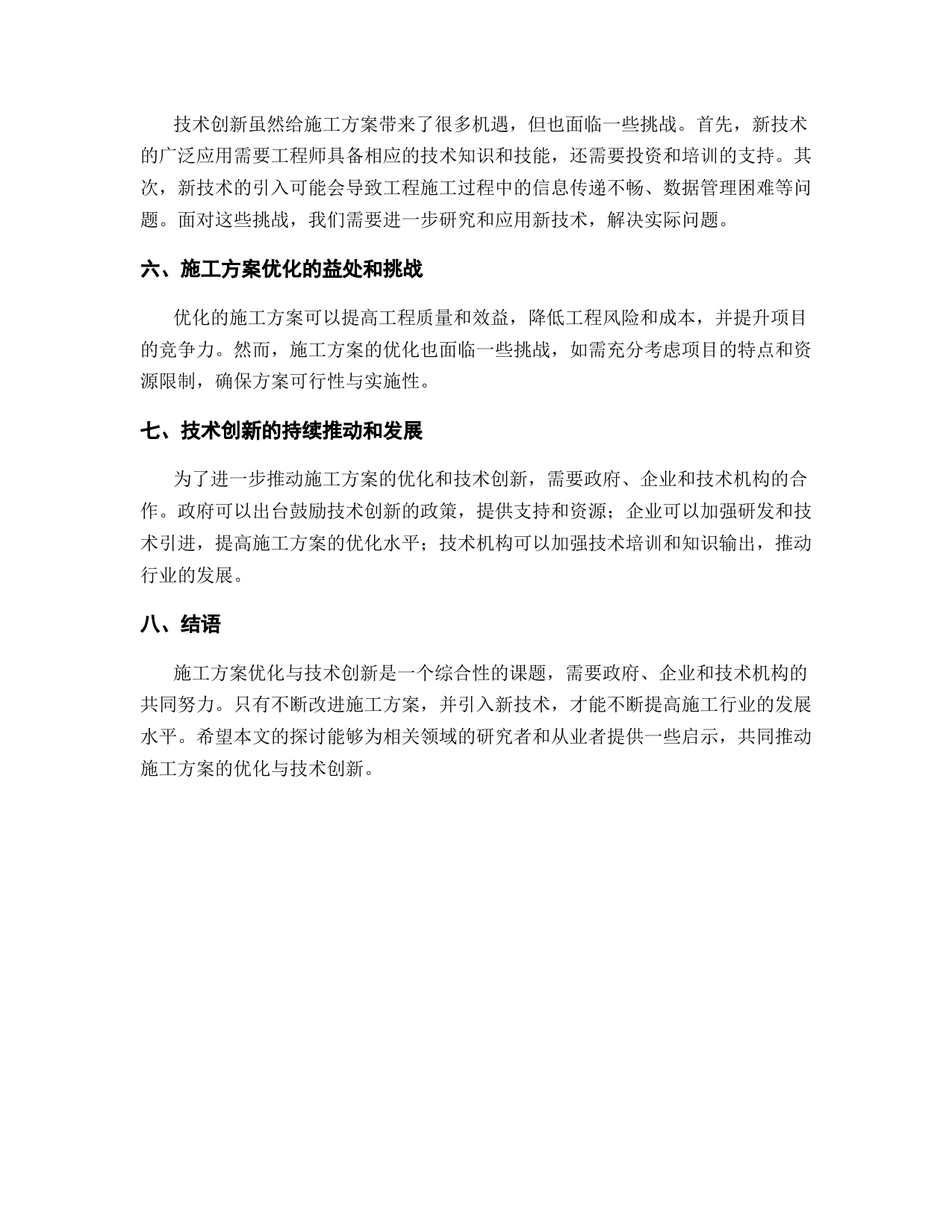 技术创新虽然给施工方案带来了很多机遇，但也面临一些挑战。首先，新技术的广泛应用需要工程师具备相应的技术知识和技能，还需要投资和培训的支持。其次，新技术的引入可能会导致工程施工过程中的信息传递不畅、数据管理困难等问题。面对这些挑战，我们需要进一步研究和应用新技术，解决实际问题。

六、施工方案优化的益处和挑战

优化的施工方案可以提高工程质量和效益，降低工程风险和成本，并提升项目的竞争力。然而，施工方案的优化也面临一些挑战，如需充分考虑项目的特点和资源限制，确保方案可行性与实施性。

七、技术创新的持续推动和发展

为了进一步推动施工方案的优化和技术创新，需要政府、企业和技术机构的合作。政府可以出台鼓励技术创新的政策，提供支持和资源；企业可以加强研发和技术引进，提高施工方案的优化水平；技术机构可以加强技术培训和知识输出，推动行业的发展。

八、结语

施工方案优化与技术创新是一个综合性的课题，需要政府、企业和技术机构的共同努力。只有不断改进施工方案，并引入新技术，才能不断提高施工行业的发展水平。希望本文的探讨能够为相关领域的研究者和从业者提供一些启示，共同推动施工方案的优化与技术创新。